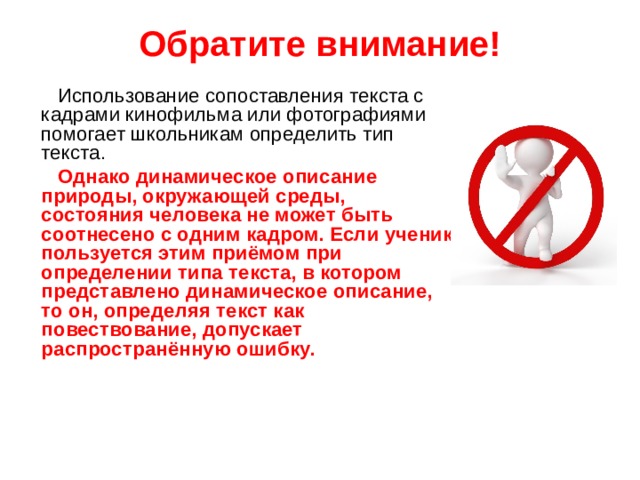 Обратите внимание!

Использование сопоставления текста с кадрами кинофильма или фотографиями помогает школьникам определить тип текста.

Однако динамическое описание природы, окружающей среды, состояния человека не может быть соотнесено с одним кадром. Если ученик пользуется этим приёмом при определении типа текста, в котором представлено динамическое описание, то он, определяя текст как повествование, допускает распространённую ошибку.